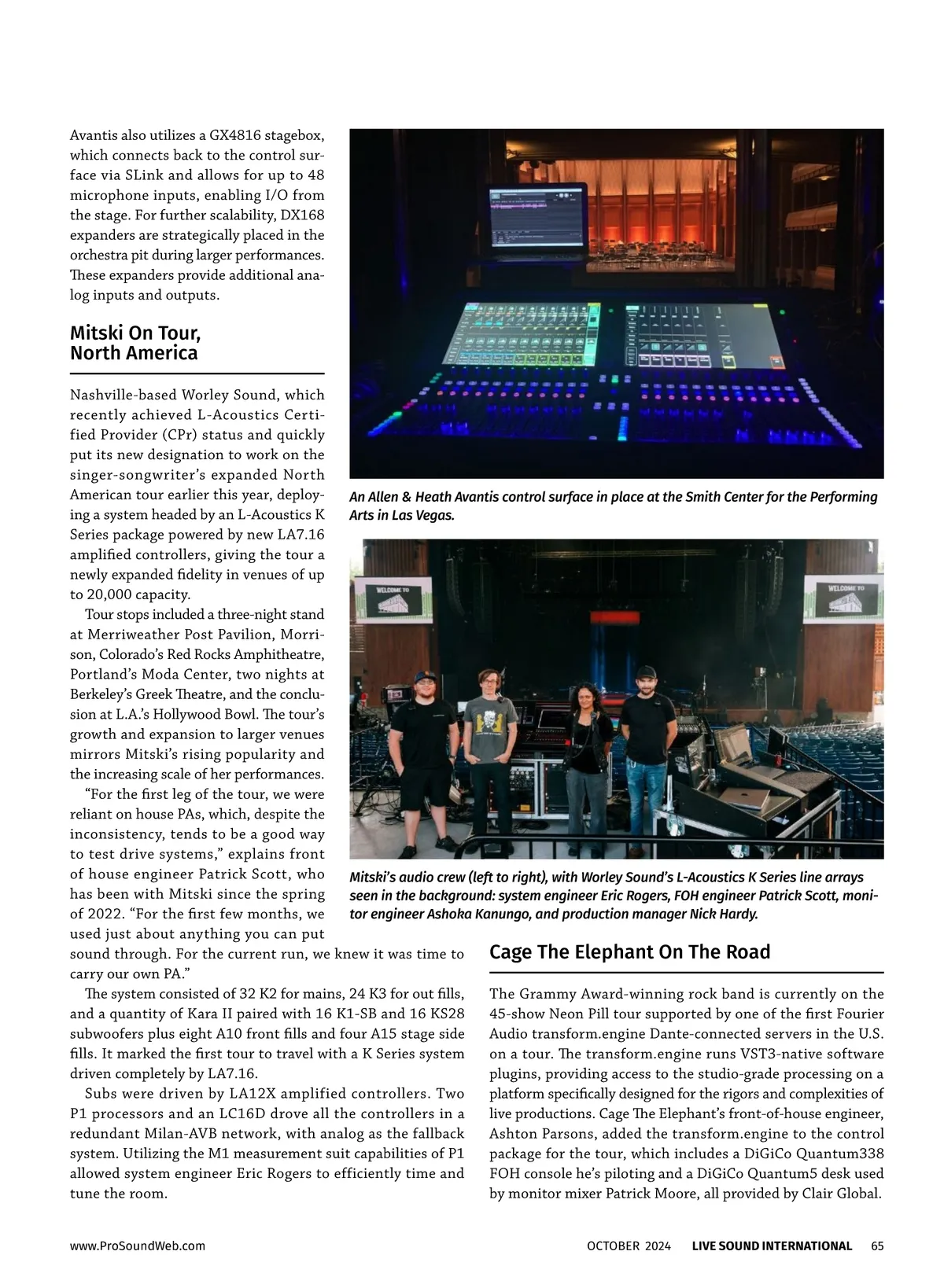 Avantis also utilizes a GX4816 stagebox, which connects back to the control surface via SLink and allows for up to 48 microphone inputs, enabling I/O from the stage. For further scalability, DX168 expanders are strategically placed in the orchestra pit during larger performances. These expanders provide additional analog inputs and outputs.

Mitski On Tour, North America

Nashville-based Worley Sound, which recently achieved L-Acoustics Certified Provider (CPr) status and quickly put its new designation to work on the singer-songwriter's expanded North American tour earlier this year, deploying a system headed by an L-Acoustics K Series package powered by new LA7.16 amplified controllers, giving the tour a newly expanded fidelity in venues of up to 20,000 capacity.

Tour stops included a three-night stand at Merriweather Post Pavilion, Morrison, Colorado's Red Rocks Amphitheatre, Portland's Moda Center, two nights at Berkeley's Greek Theatre, and the conclusion at L.A.'s Hollywood Bowl. The tour's growth and expansion to larger venues mirrors Mitski's rising popularity and the increasing scale of her performances.

"For the first leg of the tour, we were reliant on house PAs, which, despite the inconsistency, tends to be a good way to test drive systems," explains front of house engineer Patrick Scott, who has been with Mitski since the spring of 2022. "For the first few months, we used just about anything you can put sound through. For the current run, we knew it was time to carry our own PA."

The system consisted of 32 K2 for mains, 24 K3 for out fills, and a quantity of Kara II paired with 16 K1-SB and 16 KS28 subwoofers plus eight A10 front fills and four A15 stage side fills. It marked the first tour to travel with a K Series system driven completely by LA7.16.

Subs were driven by LA12X amplified controllers. Two P1 processors and an LC16D drove all the controllers in a redundant Milan-AVB network, with analog as the fallback system. Utilizing the M1 measurement suit capabilities of P1 allowed system engineer Eric Rogers to efficiently time and tune the room.

An Allen & Heath Avantis control surface in place at the Smith Center for the Performing Arts in Las Vegas.

WELCOME TO

WELCOME TO

Mitski's audio crew (left to right), with Worley Sound's L-Acoustics K Series line arrays seen in the background: system engineer Eric Rogers, FOH engineer Patrick Scott, monitor engineer Ashoka Kanungo, and production manager Nick Hardy.

Cage The Elephant On The Road

The Grammy Award-winning rock band is currently on the 45-show Neon Pill tour supported by one of the first Fourier Audio transform.engine Dante-connected servers in the U.S. on a tour. The transform.engine runs VST3-native software plugins, providing access to the studio-grade processing on a platform specifically designed for the rigors and complexities of live productions. Cage The Elephant's front-of-house engineer, Ashton Parsons, added the transform.engine to the control package for the tour, which includes a DiGiCo Quantum338 FOH console he's piloting and a DiGiCo Quantum5 desk used by monitor mixer Patrick Moore, all provided by Clair Global.

www.ProSoundWeb.com OCTOBER 2024 LIVE SOUND INTERNATIONAL 65